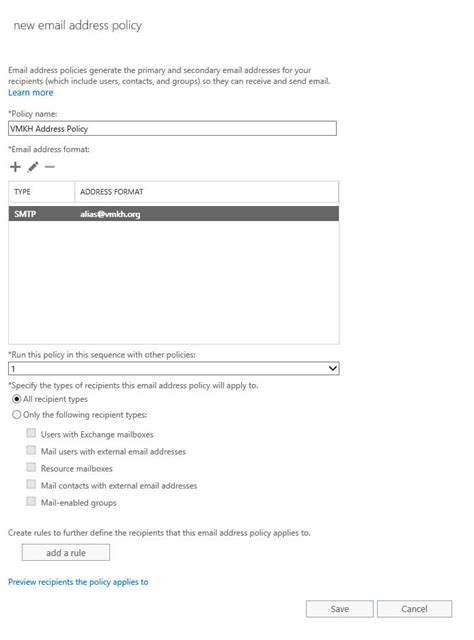 new email address policy

Email address policies generate the primary and secondary email addresses for your recipients (which include users, contacts, and groups) so they can receive and send email.
Learn more

*Policy name:
VMKH Address Policy

*Email address format:

| TYPE | ADDRESS FORMAT |
|---|---|
| SMTP | alias@vmkh.org |

*Run this policy in this sequence with other policies:
1

*Specify the types of recipients this email address policy will apply to.
All recipient types
Only the following recipient types:
Users with Exchange mailboxes
Mail users with external email addresses
Resource mailboxes
Mail contacts with external email addresses
Mail-enabled groups

Create rules to further define the recipients that this email address policy applies to.
add a rule

Preview recipients the policy applies to

Save
Cancel